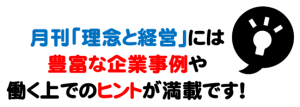 月刊「理念と経営」には
豊富な企業事例や
働く上でのヒントが満載です!